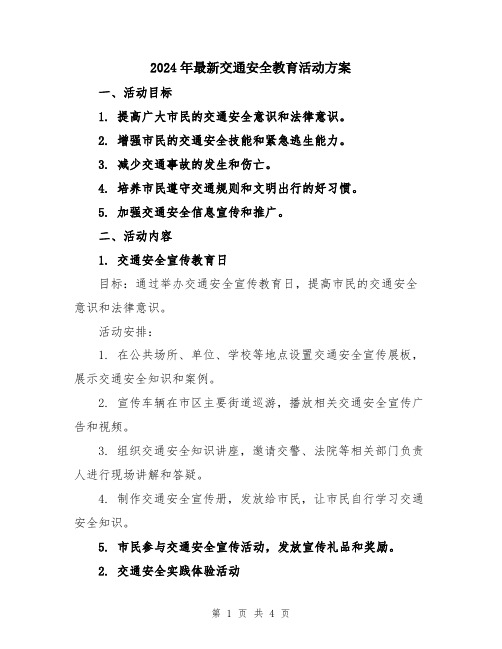 2024年最新交通安全教育活动方案

一、活动目标

1. 提高广大市民的交通安全意识和法律意识。

2. 增强市民的交通安全技能和紧急逃生能力。

3. 减少交通事故的发生和伤亡。

4. 培养市民遵守交通规则和文明出行的好习惯。

5. 加强交通安全信息宣传和推广。

二、活动内容

1. 交通安全宣传教育日

目标：通过举办交通安全宣传教育日，提高市民的交通安全意识和法律意识。

活动安排：

1. 在公共场所、单位、学校等地点设置交通安全宣传展板，展示交通安全知识和案例。

2. 宣传车辆在市区主要街道巡游，播放相关交通安全宣传广告和视频。

3. 组织交通安全知识讲座，邀请交警、法院等相关部门负责人进行现场讲解和答疑。

4. 制作交通安全宣传册，发放给市民，让市民自行学习交通安全知识。

5. 市民参与交通安全宣传活动，发放宣传礼品和奖励。

2. 交通安全实践体验活动

第 1 页 共 4 页